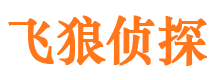 飞狼侦探